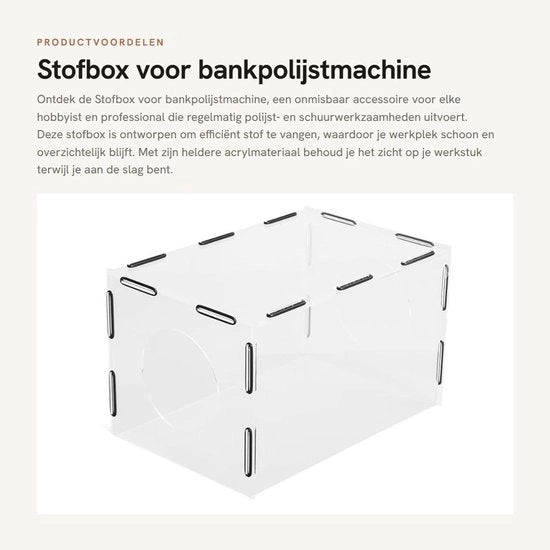 PRODUCTVOORDELEN

Stofbox voor bankpolijstmachine

Ontdek de Stofbox voor bankpolijstmachine, een onmisbaar accessoire voor elke hobbyist en professional die regelmatig polijst- en schuurwerkzaamheden uitvoert. Deze stofbox is ontworpen om efficiënt stof te vangen, waardoor je werkplek schoon en overzichtelijk blijft. Met zijn heldere acrylmateriaal behoud je het zicht op je werkstuk terwijl je aan de slag bent.